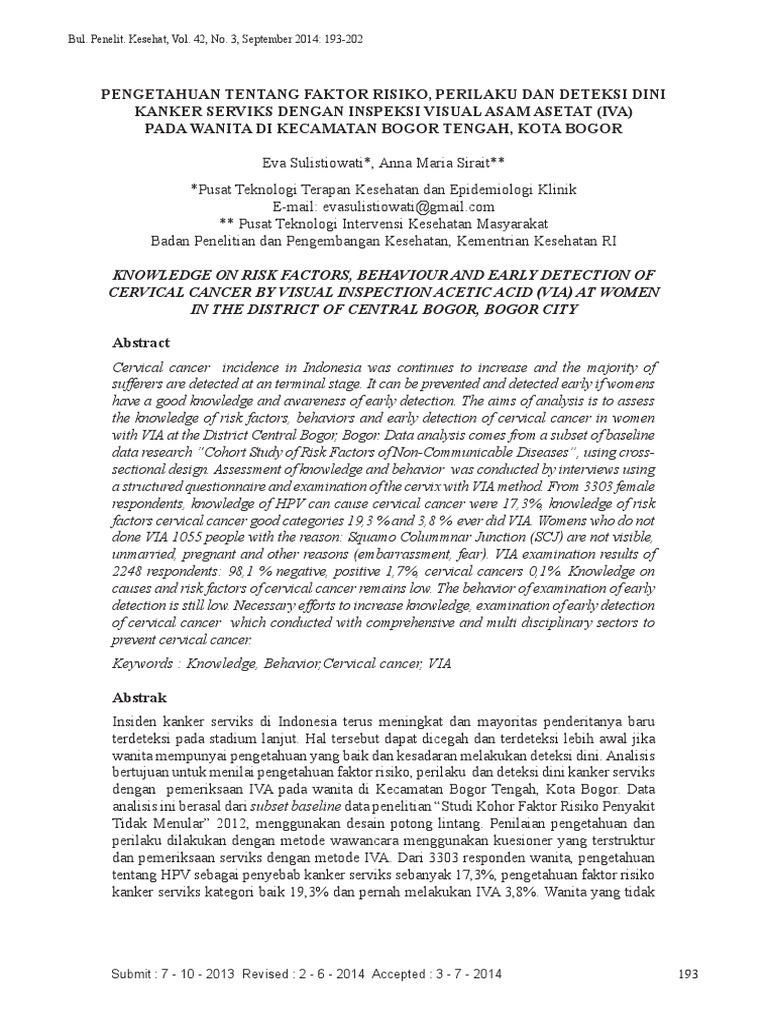 Bul. Penelit. Kesehat, Vol. 42, No. 3, September 2014: 193-202

PENGETAHUAN TENTANG FAKTOR RISIKO, PERILAKU DAN DETEKSI DINI KANKER SERVIKS DENGAN INSPEKSI VISUAL ASAM ASETAT (IVA) PADA WANITA DI KECAMATAN BOGOR TENGAH, KOTA BOGOR

Eva Sulistiowati*, Anna Maria Sirait**

*Pusat Teknologi Terapan Kesehatan dan Epidemiologi Klinik
E-mail: evasulistiowati@gmail.com
** Pusat Teknologi Intervensi Kesehatan Masyarakat
Badan Penelitian dan Pengembangan Kesehatan, Kementrian Kesehatan RI

KNOWLEDGE ON RISK FACTORS, BEHAVIOUR AND EARLY DETECTION OF CERVICAL CANCER BY VISUAL INSPECTION ACETIC ACID (VIA) AT WOMEN IN THE DISTRICT OF CENTRAL BOGOR, BOGOR CITY

Abstract

Cervical cancer incidence in Indonesia was continues to increase and the majority of sufferers are detected at an terminal stage. It can be prevented and detected early if womens have a good knowledge and awareness of early detection. The aims of analysis is to assess the knowledge of risk factors, behaviors and early detection of cervical cancer in women with VIA at the District Central Bogor, Bogor. Data analysis comes from a subset of baseline data research "Cohort Study of Risk Factors of Non-Communicable Diseases", using cross-sectional design. Assessment of knowledge and behavior was conducted by interviews using a structured questionnaire and examination of the cervix with VIA method. From 3303 female respondents, knowledge of HPV can cause cervical cancer were 17,3%, knowledge of risk factors cervical cancer good categories 19,3 % and 3,8 % ever did VIA. Womens who do not done VIA 1055 people with the reason: Squamo Colummnar Junction (SCJ) are not visible, unmarried, pregnant and other reasons (embarrassment, fear). VIA examination results of 2248 respondents: 98,1 % negative, positive 1,7%, cervical cancers 0,1%. Knowledge on causes and risk factors of cervical cancer remains low. The behavior of examination of early detection is still low. Necessary efforts to increase knowledge, examination of early detection of cervical cancer which conducted with comprehensive and multi disciplinary sectors to prevent cervical cancer.

Keywords : Knowledge, Behavior,Cervical cancer, VIA

Abstrak

Insiden kanker serviks di Indonesia terus meningkat dan mayoritas penderitanya baru terdeteksi pada stadium lanjut. Hal tersebut dapat dicegah dan terdeteksi lebih awal jika wanita mempunyai pengetahuan yang baik dan kesadaran melakukan deteksi dini. Analisis bertujuan untuk menilai pengetahuan faktor risiko, perilaku dan deteksi dini kanker serviks dengan pemeriksaan IVA pada wanita di Kecamatan Bogor Tengah, Kota Bogor. Data analisis ini berasal dari subset baseline data penelitian "Studi Kohor Faktor Risiko Penyakit Tidak Menular" 2012, menggunakan desain potong lintang. Penilaian pengetahuan dan perilaku dilakukan dengan metode wawancara menggunakan kuesioner yang terstruktur dan pemeriksaan serviks dengan metode IVA. Dari 3303 responden wanita, pengetahuan tentang HPV sebagai penyebab kanker serviks sebanyak 17,3%, pengetahuan faktor risiko kanker serviks kategori baik 19,3% dan pernah melakukan IVA 3,8%. Wanita yang tidak

Submit : 7 - 10 - 2013 Revised : 2 - 6 - 2014 Accepted : 3 - 7 - 2014

193